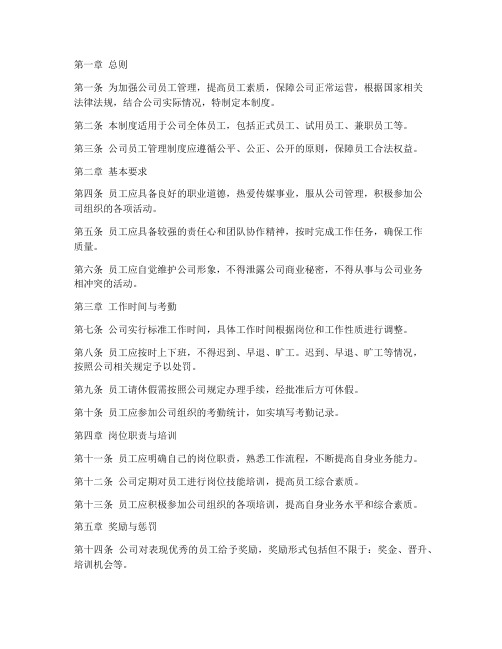 第一章 总则

第一条 为加强公司员工管理，提高员工素质，保障公司正常运营，根据国家相关法律法规，结合公司实际情况，特制定本制度。

第二条 本制度适用于公司全体员工，包括正式员工、试用员工、兼职员工等。

第三条 公司员工管理制度应遵循公平、公正、公开的原则，保障员工合法权益。

第二章 基本要求

第四条 员工应具备良好的职业道德，热爱传媒事业，服从公司管理，积极参加公司组织的各项活动。

第五条 员工应具备较强的责任心和团队协作精神，按时完成工作任务，确保工作质量。

第六条 员工应自觉维护公司形象，不得泄露公司商业秘密，不得从事与公司业务相冲突的活动。

第三章 工作时间与考勤

第七条 公司实行标准工作时间，具体工作时间根据岗位和工作性质进行调整。

第八条 员工应按时上下班，不得迟到、早退、旷工。迟到、早退、旷工等情况，按照公司相关规定予以处罚。

第九条 员工请休假需按照公司规定办理手续，经批准后方可休假。

第十条 员工应参加公司组织的考勤统计，如实填写考勤记录。

第四章 岗位职责与培训

第十一条 员工应明确自己的岗位职责，熟悉工作流程，不断提高自身业务能力。

第十二条 公司定期对员工进行岗位技能培训，提高员工综合素质。

第十三条 员工应积极参加公司组织的各项培训，提高自身业务水平和综合素质。

第五章 奖励与惩罚

第十四条 公司对表现优秀的员工给予奖励，奖励形式包括但不限于：奖金、晋升、培训机会等。